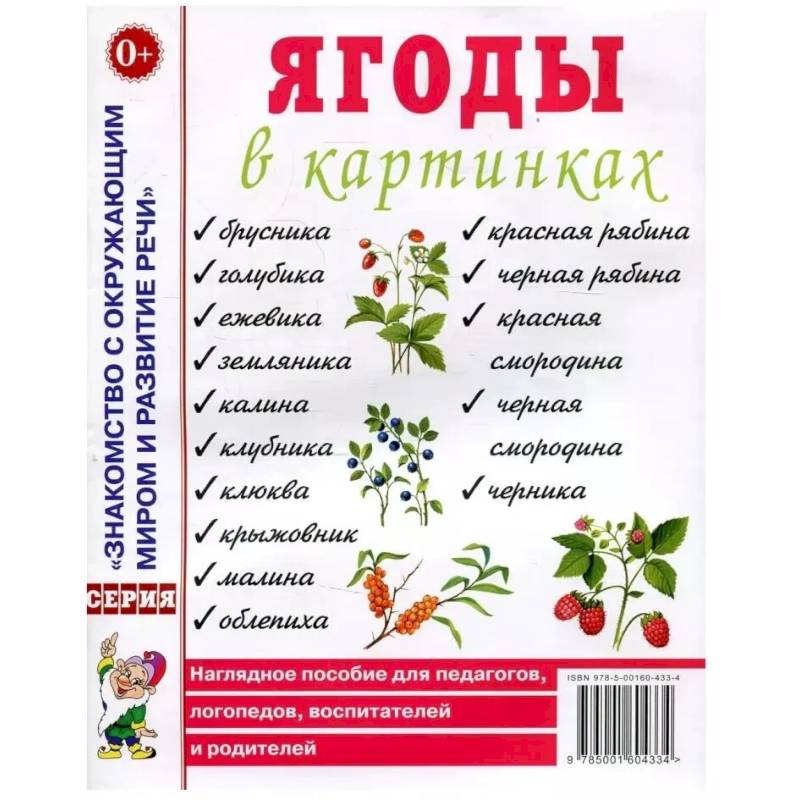 0+

«ЗНАКОМСТВО С ОКРУЖАЮЩИМ МИРОМ И РАЗВИТИЕ РЕЧИ»

СЕРИЯ

ЯГОДЫ

в картинках

✓ брусника
✓ голубика
✓ ежевика
✓ земляника
✓ калина
✓ клубника
✓ клюква
✓ крыжовник
✓ малина
✓ облепиха

✓ красная рябина
✓ черная рябина
✓ красная смородина
✓ черная смородина
✓ черника

Наглядное пособие для педагогов, логопедов, воспитателей и родителей

ISBN 978-5-00160-433-4

9 785001 604334 >